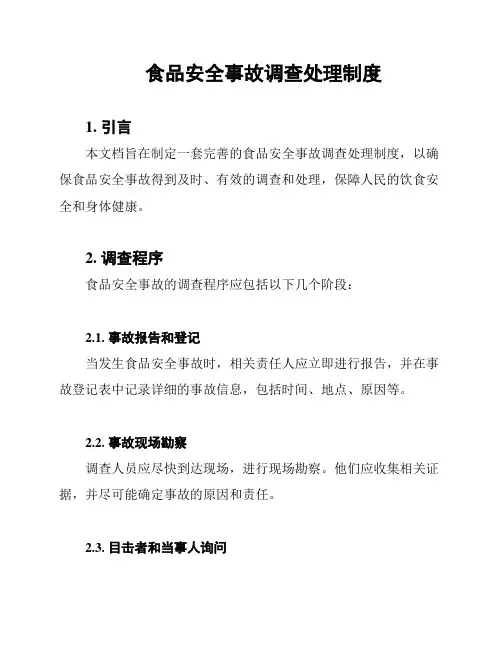 食品安全事故调查处理制度

1. 引言

本文档旨在制定一套完善的食品安全事故调查处理制度，以确保食品安全事故得到及时、有效的调查和处理，保障人民的饮食安全和身体健康。

2. 调查程序

食品安全事故的调查程序应包括以下几个阶段：

2.1. 事故报告和登记

当发生食品安全事故时，相关责任人应立即进行报告，并在事故登记表中记录详细的事故信息，包括时间、地点、原因等。

2.2. 事故现场勘察

调查人员应尽快到达现场，进行现场勘察。他们应收集相关证据，并尽可能确定事故的原因和责任。

2.3. 目击者和当事人询问